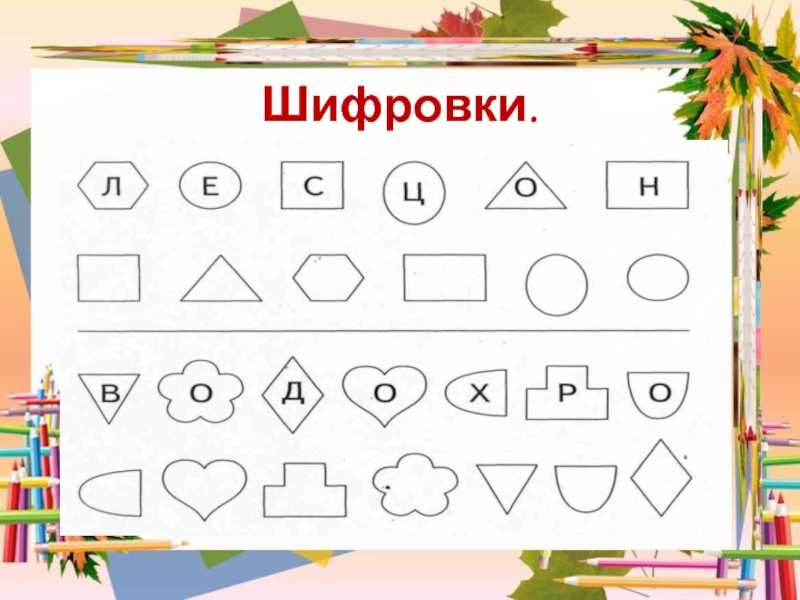 Шифровки.

Л Е С Ц О Н

В О Д О Х Р О